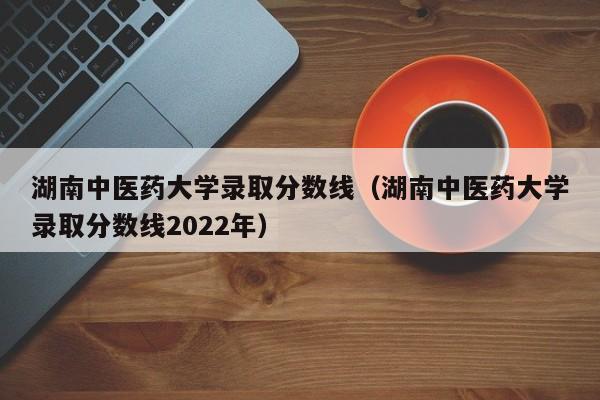 湖南中医药大学录取分数线（湖南中医药大学录取分数线2022年）